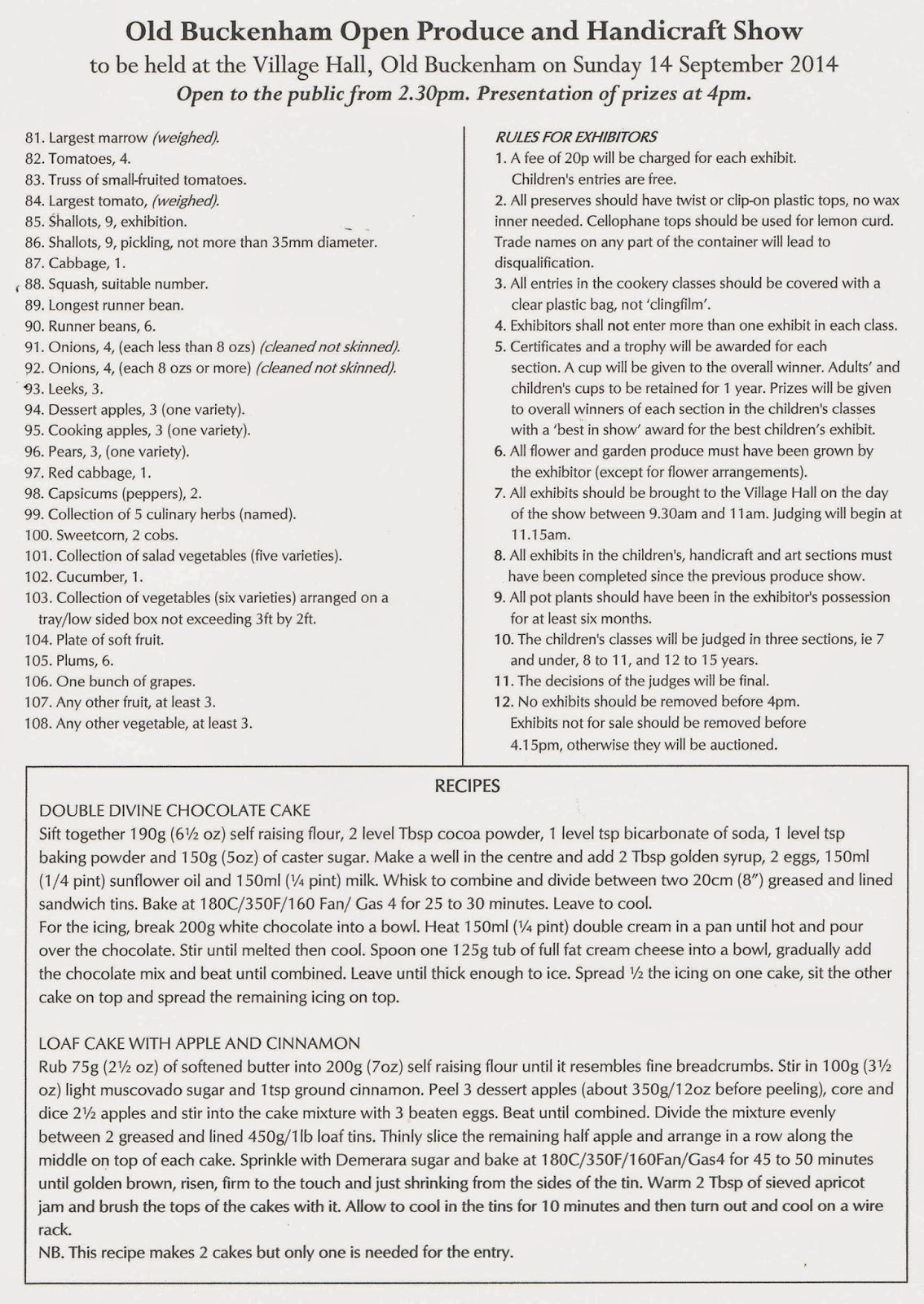 Old Buckenham Open Produce and Handicraft Show
to be held at the Village Hall, Old Buckenham on Sunday 14 September 2014
Open to the public from 2.30pm. Presentation of prizes at 4pm.

81. Largest marrow (weighed).
82. Tomatoes, 4.
83. Truss of small-fruited tomatoes.
84. Largest tomato, (weighed).
85. Shallots, 9, exhibition.
86. Shallots, 9, pickling, not more than 35mm diameter.
87. Cabbage, 1.
88. Squash, suitable number.
89. Longest runner bean.
90. Runner beans, 6.
91. Onions, 4, (each less than 8 ozs) (cleaned not skinned).
92. Onions, 4, (each 8 ozs or more) (cleaned not skinned).
93. Leeks, 3.
94. Dessert apples, 3 (one variety).
95. Cooking apples, 3 (one variety).
96. Pears, 3, (one variety).
97. Red cabbage, 1.
98. Capsicums (peppers), 2.
99. Collection of 5 culinary herbs (named).
100. Sweetcorn, 2 cobs.
101. Collection of salad vegetables (five varieties).
102. Cucumber, 1.
103. Collection of vegetables (six varieties) arranged on a tray/low sided box not exceeding 3ft by 2ft.
104. Plate of soft fruit.
105. Plums, 6.
106. One bunch of grapes.
107. Any other fruit, at least 3.
108. Any other vegetable, at least 3.

RULES FOR EXHIBITORS
1. A fee of 20p will be charged for each exhibit. Children's entries are free.
2. All preserves should have twist or clip-on plastic tops, no wax inner needed. Cellophane tops should be used for lemon curd. Trade names on any part of the container will lead to disqualification.
3. All entries in the cookery classes should be covered with a clear plastic bag, not 'clingfilm'.
4. Exhibitors shall not enter more than one exhibit in each class.
5. Certificates and a trophy will be awarded for each section. A cup will be given to the overall winner. Adults' and children's cups to be retained for 1 year. Prizes will be given to overall winners of each section in the children's classes with a 'best in show' award for the best children's exhibit.
6. All flower and garden produce must have been grown by the exhibitor (except for flower arrangements).
7. All exhibits should be brought to the Village Hall on the day of the show between 9.30am and 11am. Judging will begin at 11.15am.
8. All exhibits in the children's, handicraft and art sections must have been completed since the previous produce show.
9. All pot plants should have been in the exhibitor's possession for at least six months.
10. The children's classes will be judged in three sections, ie 7 and under, 8 to 11, and 12 to 15 years.
11. The decisions of the judges will be final.
12. No exhibits should be removed before 4pm. Exhibits not for sale should be removed before 4.15pm, otherwise they will be auctioned.

RECIPES
DOUBLE DIVINE CHOCOLATE CAKE
Sift together 190g (6½ oz) self raising flour, 2 level Tbsp cocoa powder, 1 level tsp bicarbonate of soda, 1 level tsp baking powder and 150g (5oz) of caster sugar. Make a well in the centre and add 2 Tbsp golden syrup, 2 eggs, 150ml (1/4 pint) sunflower oil and 150ml (¼ pint) milk. Whisk to combine and divide between two 20cm (8") greased and lined sandwich tins. Bake at 180C/350F/160 Fan/ Gas 4 for 25 to 30 minutes. Leave to cool.
For the icing, break 200g white chocolate into a bowl. Heat 150ml (¼ pint) double cream in a pan until hot and pour over the chocolate. Stir until melted then cool. Spoon one 125g tub of full fat cream cheese into a bowl, gradually add the chocolate mix and beat until combined. Leave until thick enough to ice. Spread ½ the icing on one cake, sit the other cake on top and spread the remaining icing on top.

LOAF CAKE WITH APPLE AND CINNAMON
Rub 75g (2½ oz) of softened butter into 200g (7oz) self raising flour until it resembles fine breadcrumbs. Stir in 100g (3½ oz) light muscovado sugar and 1tsp ground cinnamon. Peel 3 dessert apples (about 350g/12oz before peeling), core and dice 2½ apples and stir into the cake mixture with 3 beaten eggs. Beat until combined. Divide the mixture evenly between 2 greased and lined 450g/1lb loaf tins. Thinly slice the remaining half apple and arrange in a row along the middle on top of each cake. Sprinkle with Demerara sugar and bake at 180C/350F/160Fan/Gas4 for 45 to 50 minutes until golden brown, risen, firm to the touch and just shrinking from the sides of the tin. Warm 2 Tbsp of sieved apricot jam and brush the tops of the cakes with it. Allow to cool in the tins for 10 minutes and then turn out and cool on a wire rack.
NB. This recipe makes 2 cakes but only one is needed for the entry.